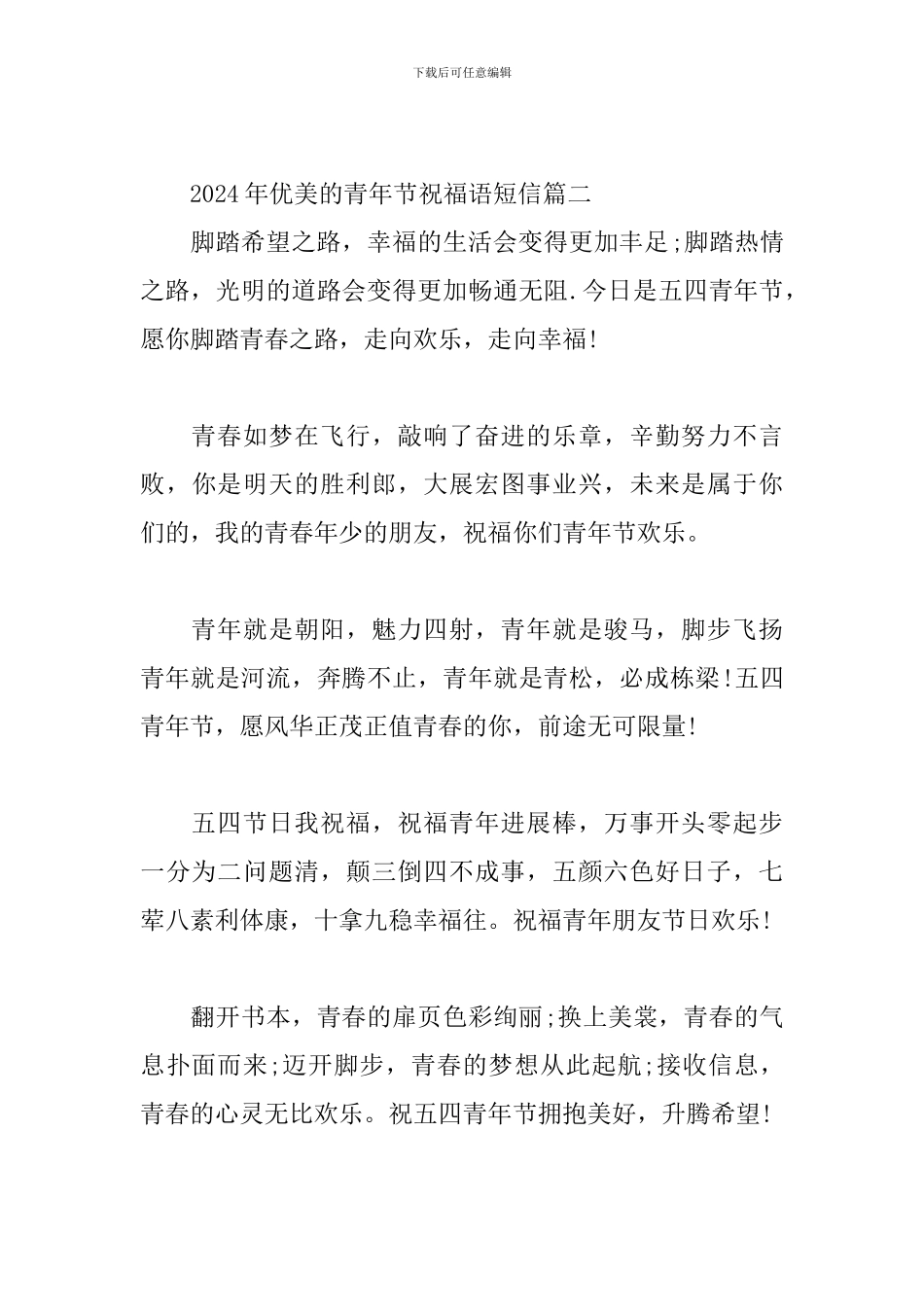 下载后可任意编辑

2024年优美的青年节祝福语短信篇二

脚踏希望之路，幸福的生活会变得更加丰足;脚踏热情之路，光明的道路会变得更加畅通无阻.今日是五四青年节，愿你脚踏青春之路，走向欢乐，走向幸福!

青春如梦在飞行，敲响了奋进的乐章，辛勤努力不言败，你是明天的胜利郎，大展宏图事业兴，未来是属于你们的，我的青春年少的朋友，祝福你们青年节欢乐。

青年就是朝阳，魅力四射，青年就是骏马，脚步飞扬青年就是河流，奔腾不止，青年就是青松，必成栋梁!五四青年节，愿风华正茂正值青春的你，前途无可限量!

五四节日我祝福，祝福青年进展棒，万事开头零起步一分为二问题清，颠三倒四不成事，五颜六色好日子，七荤八素利体康，十拿九稳幸福往。祝福青年朋友节日欢乐!

翻开书本，青春的扉页色彩绚丽;换上美裳，青春的气息扑面而来;迈开脚步，青春的梦想从此起航;接收信息，青春的心灵无比欢乐。祝五四青年节拥抱美好，升腾希望!